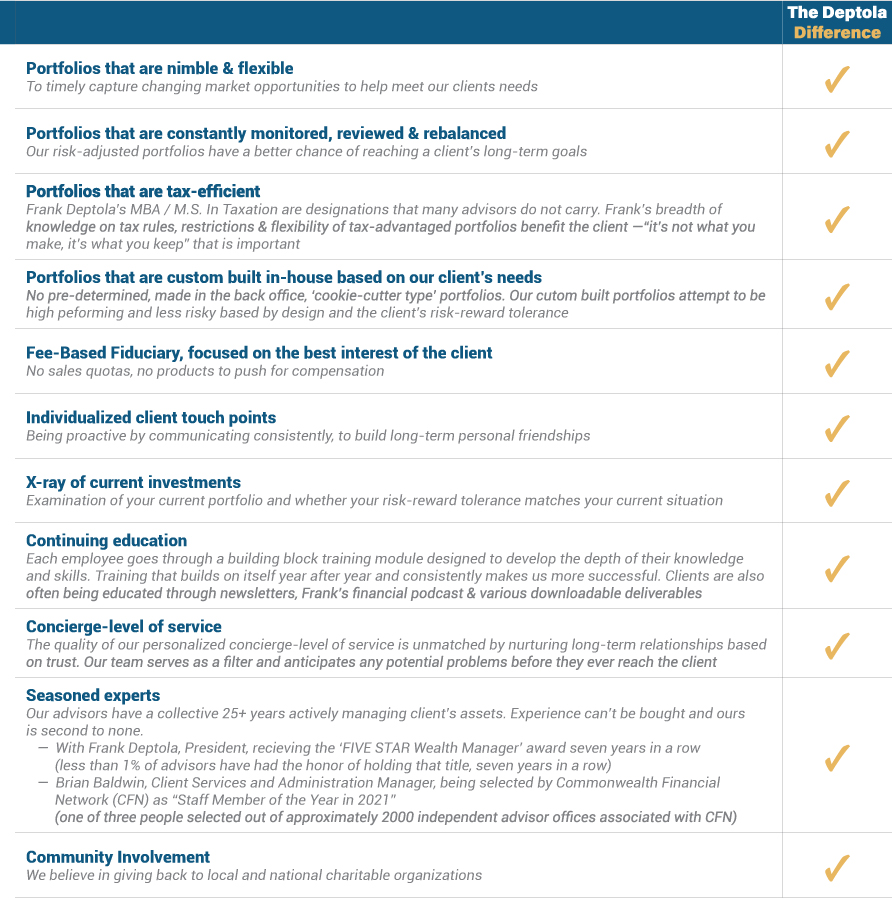 | | The Deptola Difference |
|---|---|
| **Portfolios that are nimble & flexible** To timely capture changing market opportunities to help meet our clients needs | ✓ |
| **Portfolios that are constantly monitored, reviewed & rebalanced** Our risk-adjusted portfolios have a better chance of reaching a client's long-term goals | ✓ |
| **Portfolios that are tax-efficient** Frank Deptola's MBA / M.S. In Taxation are designations that many advisors do not carry. Frank's breadth of knowledge on tax rules, restrictions & flexibility of tax-advantaged portfolios benefit the client —"it's not what you make, it's what you keep" that is important | ✓ |
| **Portfolios that are custom built in-house based on our client's needs** No pre-determined, made in the back office, 'cookie-cutter type' portfolios. Our cutom built portfolios attempt to be high peforming and less risky based by design and the client's risk-reward tolerance | ✓ |
| **Fee-Based Fiduciary, focused on the best interest of the client** No sales quotas, no products to push for compensation | ✓ |
| **Individualized client touch points** Being proactive by communicating consistently, to build long-term personal friendships | ✓ |
| **X-ray of current investments** Examination of your current portfolio and whether your risk-reward tolerance matches your current situation | ✓ |
| **Continuing education** Each employee goes through a building block training module designed to develop the depth of their knowledge and skills. Training that builds on itself year after year and consistently makes us more successful. Clients are also often being educated through newsletters, Frank's financial podcast & various downloadable deliverables | ✓ |
| **Concierge-level of service** The quality of our personalized concierge-level of service is unmatched by nurturing long-term relationships based on trust. Our team serves as a filter and anticipates any potential problems before they ever reach the client | ✓ |
| **Seasoned experts** Our advisors have a collective 25+ years actively managing client's assets. Experience can't be bought and ours is second to none. — With Frank Deptola, President, recieving the 'FIVE STAR Wealth Manager' award seven years in a row (less than 1% of advisors have had the honor of holding that title, seven years in a row) — Brian Baldwin, Client Services and Administration Manager, being selected by Commonwealth Financial Network (CFN) as "Staff Member of the Year in 2021" (one of three people selected out of approximately 2000 independent advisor offices associated with CFN) | ✓ |
| **Community Involvement** We believe in giving back to local and national charitable organizations | ✓ |